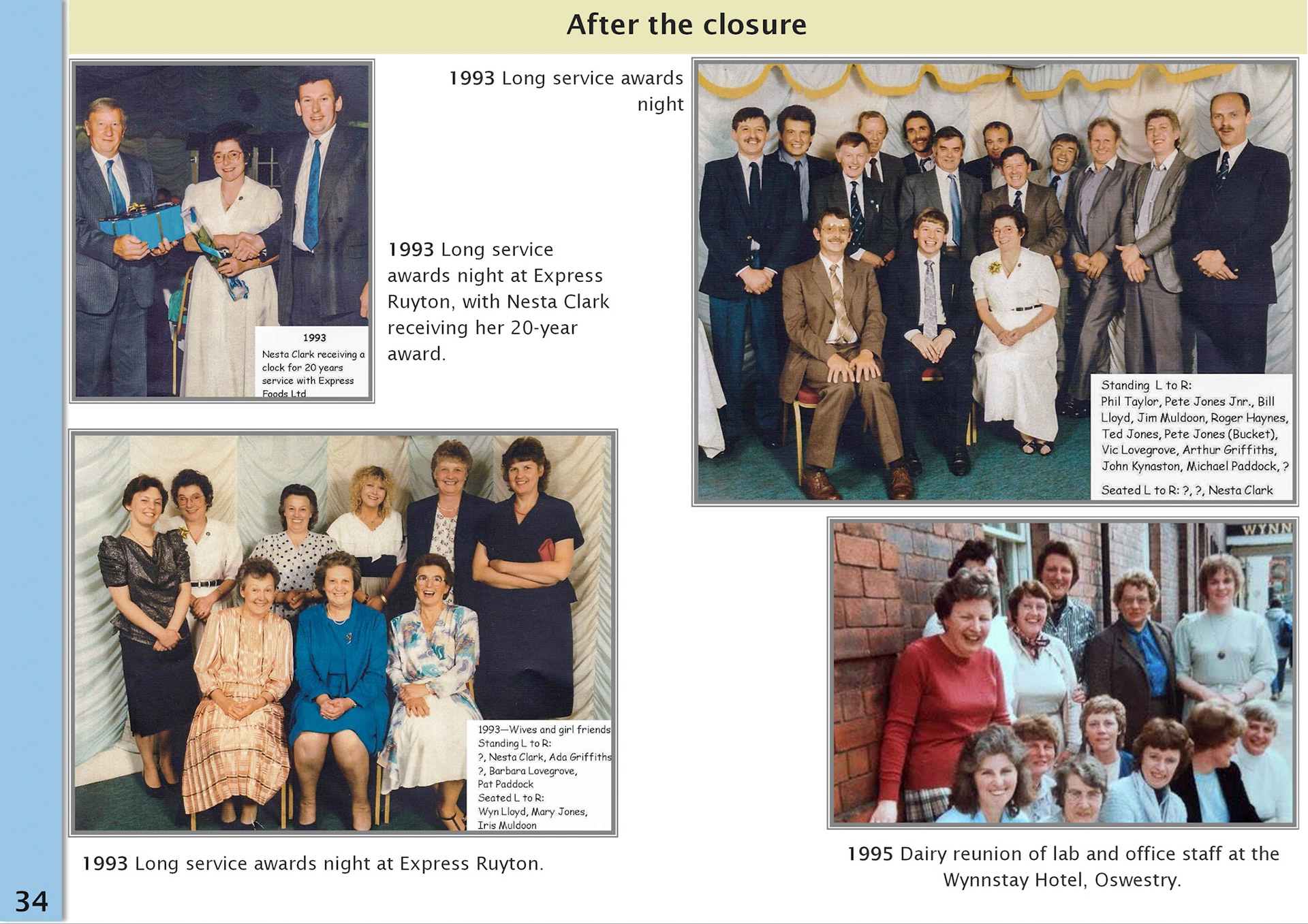 After the closure

1993
Nesta Clark receiving a clock for 20 years service with Express Foods Ltd

1993 Long service awards night

1993 Long service awards night at Express Ruyton, with Nesta Clark receiving her 20-year award.

Standing L to R:
Phil Taylor, Pete Jones Jnr., Bill Lloyd, Jim Muldoon, Roger Haynes, Ted Jones, Pete Jones (Bucket), Vic Lovegrove, Arthur Griffiths, John Kynaston, Michael Paddock, ?
Seated L to R: ?, ?, Nesta Clark

1993—Wives and girl friends
Standing L to R:
?, Nesta Clark, Ada Griffiths
?, Barbara Lovegrove,
Pat Paddock
Seated L to R:
Wyn Lloyd, Mary Jones,
Iris Muldoon

1993 Long service awards night at Express Ruyton.

WYNN

1995 Dairy reunion of lab and office staff at the Wynnstay Hotel, Oswestry.

34